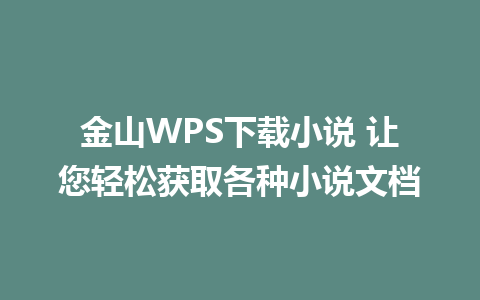 金山WPS下载小说 让您轻松获取各种小说文档